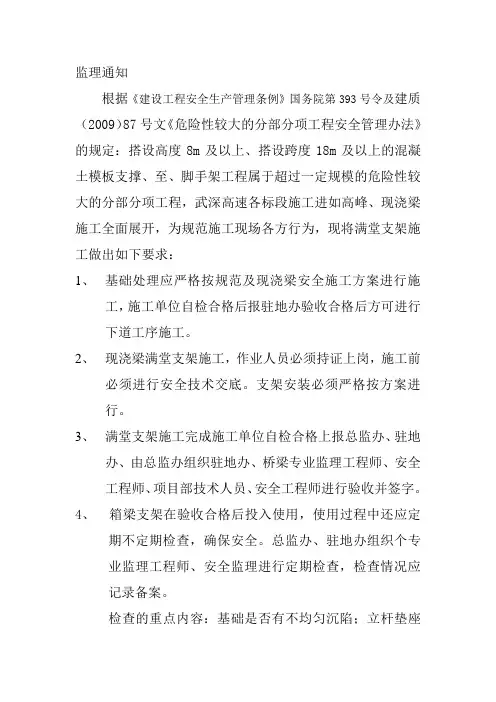 监理通知

根据《建设工程安全生产管理条例》国务院第393号令及建质（2009）87号文《危险性较大的分部分项工程安全管理办法》的规定：搭设高度8m及以上、搭设跨度18m及以上的混凝土模板支撑、至、脚手架工程属于超过一定规模的危险性较大的分部分项工程，武深高速各标段施工进如高峰、现浇梁施工全面展开，为规范施工现场各方行为，现将满堂支架施工做出如下要求：

1、 基础处理应严格按规范及现浇梁安全施工方案进行施工，施工单位自检合格后报驻地办验收合格后方可进行下道工序施工。

2、 现浇梁满堂支架施工，作业人员必须持证上岗，施工前必须进行安全技术交底。支架安装必须严格按方案进行。

3、 满堂支架施工完成施工单位自检合格上报总监办、驻地办、由总监办组织驻地办、桥梁专业监理工程师、安全工程师、项目部技术人员、安全工程师进行验收并签字。

4、 箱梁支架在验收合格后投入使用，使用过程中还应定期不定期检查，确保安全。总监办、驻地办组织个专业监理工程师、安全监理进行定期检查，检查情况应记录备案。

检查的重点内容：基础是否有不均匀沉陷；立杆垫座